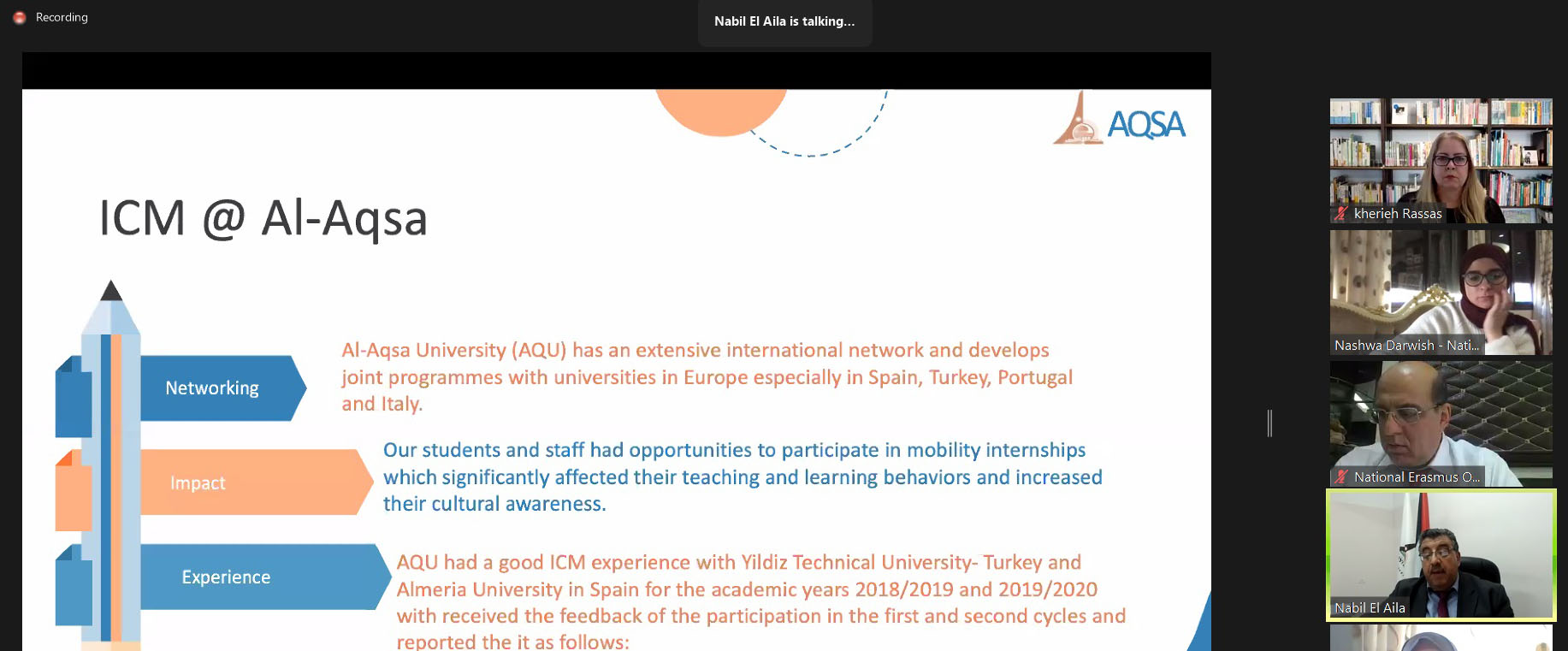 Recording

Nabil El Aila is talking...

AQSA

ICM @ Al-Aqsa

Networking

Al-Aqsa University (AQU) has an extensive international network and develops joint programmes with universities in Europe especially in Spain, Turkey, Portugal and Italy.

Impact

Our students and staff had opportunities to participate in mobility internships which significantly affected their teaching and learning behaviors and increased their cultural awareness.

Experience

AQU had a good ICM experience with Yildiz Technical University- Turkey and Almeria University in Spain for the academic years 2018/2019 and 2019/2020 with received the feedback of the participation in the first and second cycles and reported the it as follows:

kherieh Rassas

Nashwa Darwish - Nati...

National Erasmus O...

Nabil El Aila